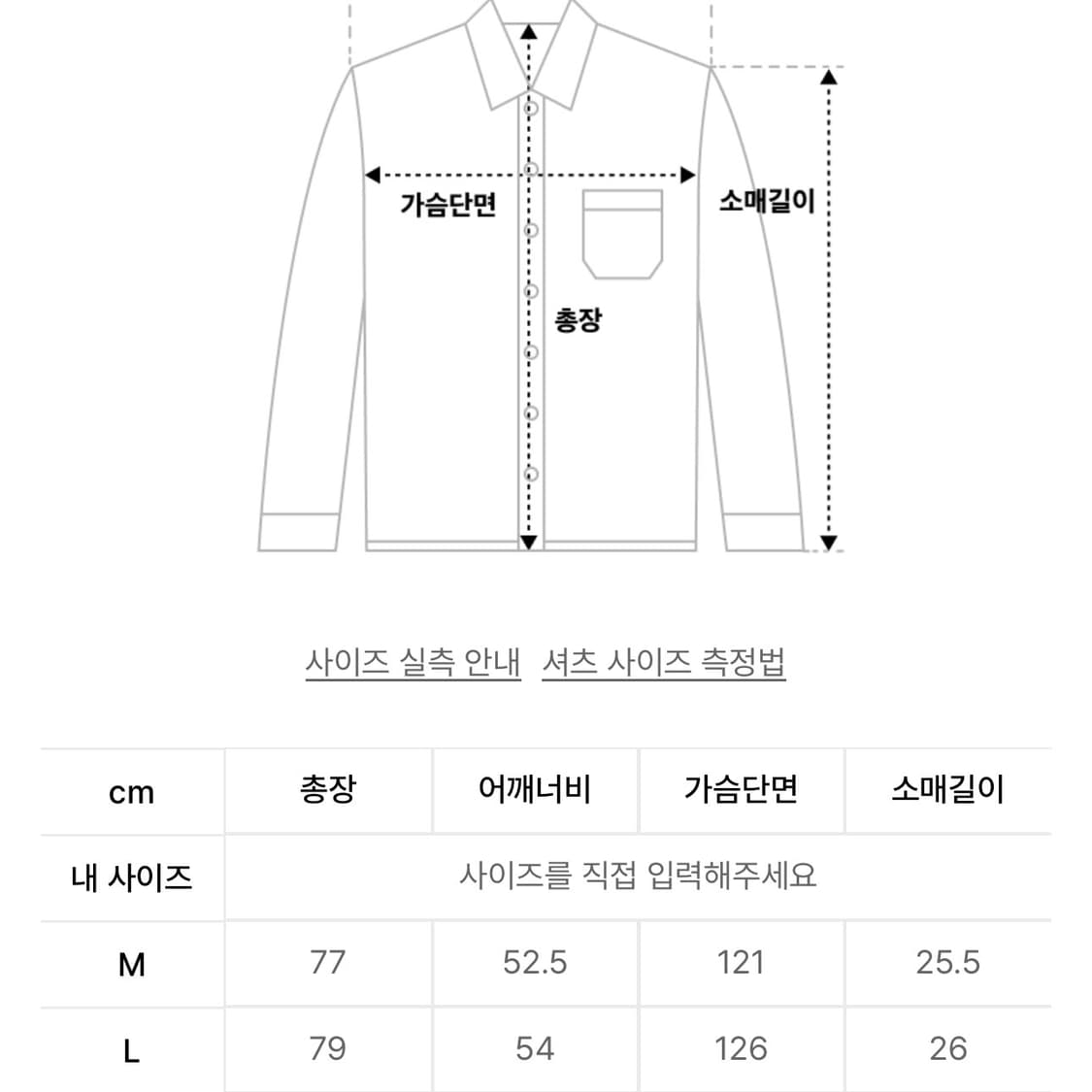 가슴단면

소매길이

총장

사이즈 실측 안내   셔츠 사이즈 측정법

| cm | 총장 | 어깨너비 | 가슴단면 | 소매길이 |
|---|---|---|---|---|
| 내 사이즈 | 사이즈를 직접 입력해주세요 | | | |
| M | 77 | 52.5 | 121 | 25.5 |
| L | 79 | 54 | 126 | 26 |